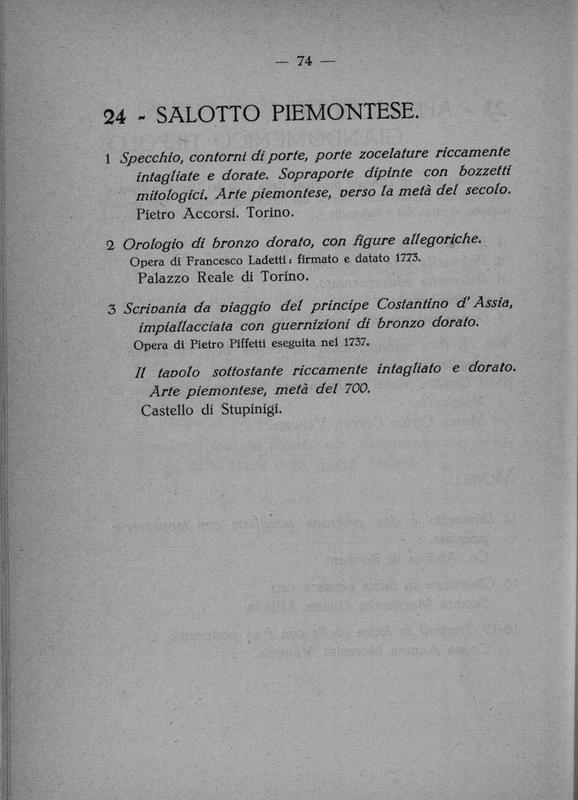 — 74 —

24 - SALOTTO PIEMONTESE.

1 Specchio, contorni di porte, porte zocelature riccamente intagliate e dorate. Sopraporte dipinte con bozzetti mitologici. Arte piemontese, verso la metà del secolo.
Pietro Accorsi. Torino.

2 Orologio di bronzo dorato, con figure allegoriche.
Opera di Francesco Ladetti: firmato e datato 1773.
Palazzo Reale di Torino.

3 Scrivania da viaggio del principe Costantino d'Assia, impiallacciata con guernizioni di bronzo dorato.
Opera di Pietro Piffetti eseguita nel 1737.

Il tavolo sottostante riccamente intagliato e dorato. Arte piemontese, metà del 700.
Castello di Stupinigi.